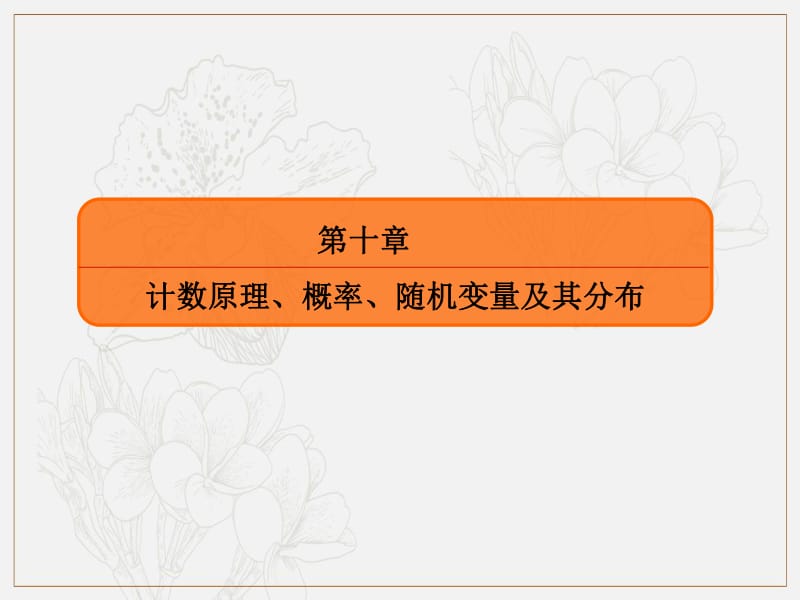 第十章

计数原理、概率、随机变量及其分布